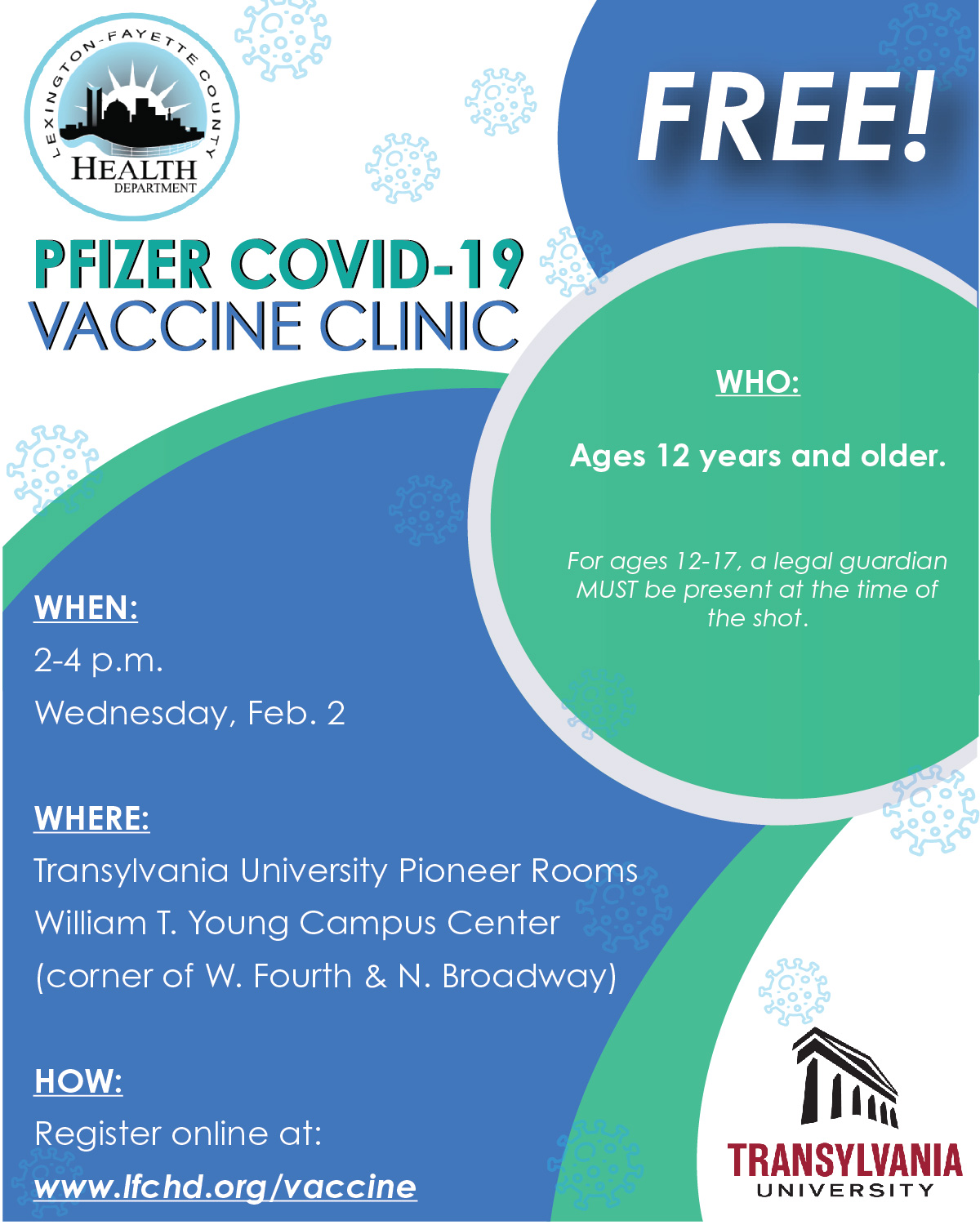 LEXINGTON-FAYETTE COUNTY
HEALTH
DEPARTMENT

FREE!

PFIZER COVID-19
VACCINE CLINIC

WHO:

Ages 12 years and older.

For ages 12-17, a legal guardian MUST be present at the time of the shot.

WHEN:
2-4 p.m.
Wednesday, Feb. 2

WHERE:
Transylvania University Pioneer Rooms
William T. Young Campus Center
(corner of W. Fourth & N. Broadway)

HOW:
Register online at:
www.lfchd.org/vaccine

TRANSYLVANIA
UNIVERSITY